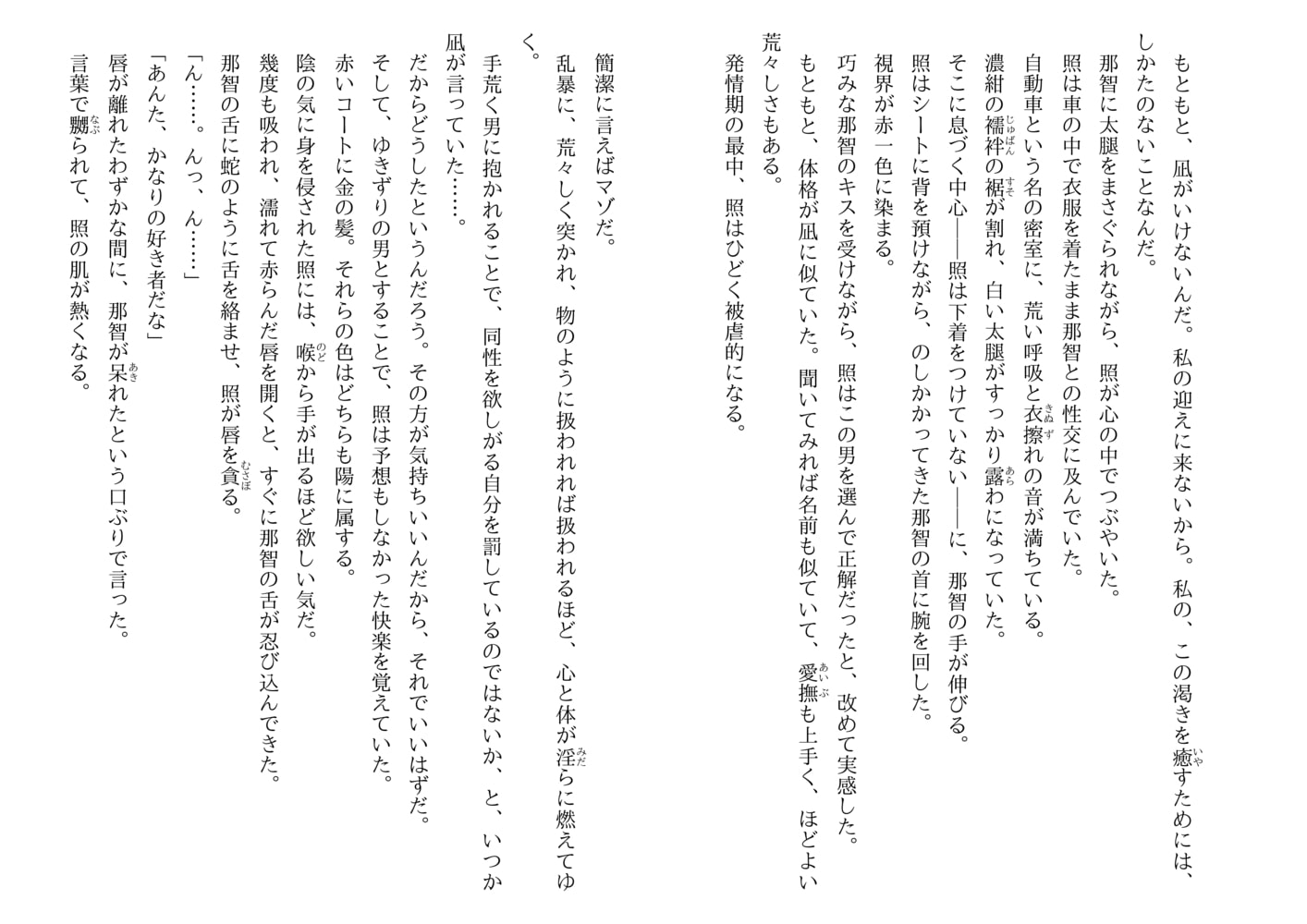 もともと、凪がいけないんだ。私の迎えに来ないから。私の、この渇きを癒すためには、しかたのないことなんだ。
那智に太腿をまさぐられながら、照が心の中でつぶやいた。
照は車の中で衣服を着たまま那智との性交に及んでいた。
自動車という名の密室に、荒い呼吸と衣擦れの音が満ちている。
濃紺の襦袢の裾が割れ、白い太腿がすっかり露わになっていた。
そこに息づく中心――照は下着をつけていない――に、那智の手が伸びる。
照はシートに背を預けながら、のしかかってきた那智の首に腕を回した。
視界が赤一色に染まる。
巧みな那智のキスを受けながら、照はこの男を選んで正解だったと、改めて実感した。
もともと、体格が凪に似ていた。聞いてみれば名前も似ていて、愛撫も上手く、ほどよい荒々しさもある。
発情期の最中、照はひどく被虐的になる。

簡潔に言えばマゾだ。
乱暴に、荒々しく突かれ、物のように扱われれば扱われるほど、心と体が淫らに燃えてゆく。
手荒く男に抱かれることで、同性を欲しがる自分を罰しているのではないか、と、いつか凪が言っていた……。
だからどうしたというんだろう。その方が気持ちいいんだから、それでいいはずだ。
そして、ゆきずりの男とすることで、照は予想もしなかった快楽を覚えていた。
赤いコートに金の髪。それらの色はどちらも陽に属する。
陰の気に身を侵された照には、喉から手が出るほど欲しい気だ。
幾度も吸われ、濡れて赤らんだ唇を開くと、すぐに那智の舌が忍び込んできた。
那智の舌に蛇のように舌を絡ませ、照が唇を貪る。
「ん……。んっ、ん……」
「あんた、かなりの好き者だな」
唇が離れたわずかな間に、那智が呆れたという口ぶりで言った。
言葉で嬲られて、照の肌が熱くなる。